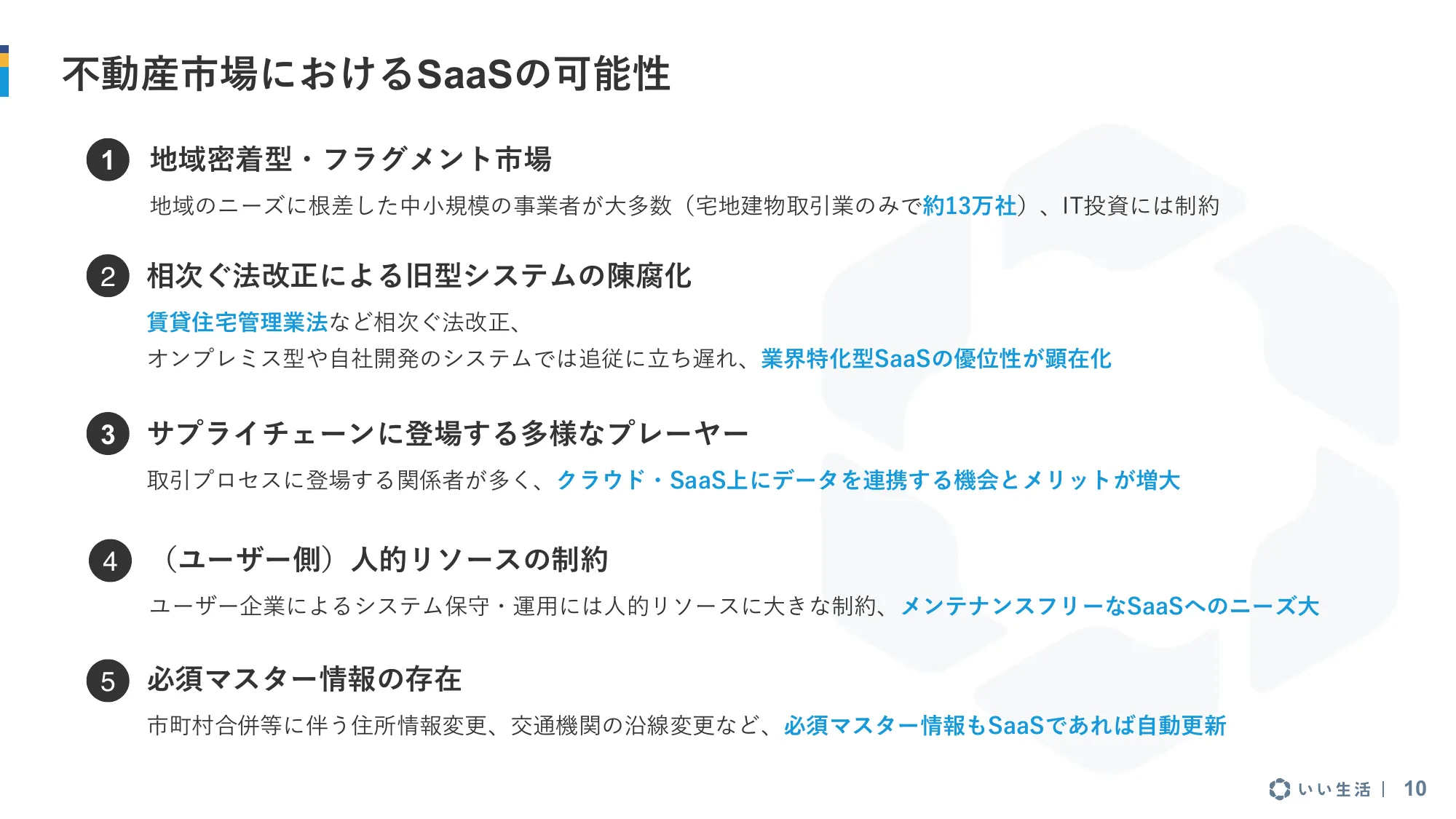 不動産市場におけるSaaSの可能性

1 地域密着型・フラグメント市場

地域のニーズに根差した中小規模の事業者が大多数（宅地建物取引業のみで約13万社）、IT投資には制約

2 相次ぐ法改正による旧型システムの陳腐化

賃貸住宅管理業法など相次ぐ法改正、
オンプレミス型や自社開発のシステムでは追従に立ち遅れ、業界特化型SaaSの優位性が顕在化

3 サプライチェーンに登場する多様なプレーヤー

取引プロセスに登場する関係者が多く、クラウド・SaaS上にデータを連携する機会とメリットが増大

4 （ユーザー側）人的リソースの制約

ユーザー企業によるシステム保守・運用には人的リソースに大きな制約、メンテナンスフリーなSaaSへのニーズ大

5 必須マスター情報の存在

市町村合併等に伴う住所情報変更、交通機関の沿線変更など、必須マスター情報もSaaSであれば自動更新

いい生活 | 10